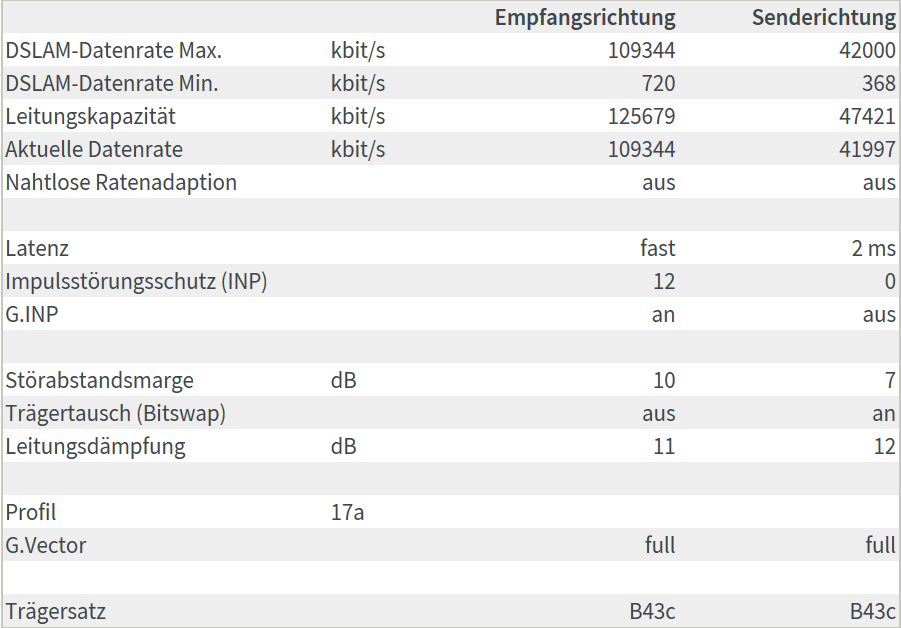 |  |  | Empfangsrichtung | Senderichtung |
|---|---|---|---|
| DSLAM-Datenrate Max. | kbit/s | 109344 | 42000 |
| DSLAM-Datenrate Min. | kbit/s | 720 | 368 |
| Leitungskapazität | kbit/s | 125679 | 47421 |
| Aktuelle Datenrate | kbit/s | 109344 | 41997 |
| Nahtlose Ratenadaption |  | aus | aus |
|  |  |  |  |
| Latenz |  | fast | 2 ms |
| Impulsstörungsschutz (INP) |  | 12 | 0 |
| G.INP |  | an | aus |
|  |  |  |  |
| Störabstandsmarge | dB | 10 | 7 |
| Trägertausch (Bitswap) |  | aus | an |
| Leitungsdämpfung | dB | 11 | 12 |
|  |  |  |  |
| Profil | 17a |  |  |
| G.Vector |  | full | full |
|  |  |  |  |
| Trägersatz |  | B43c | B43c |